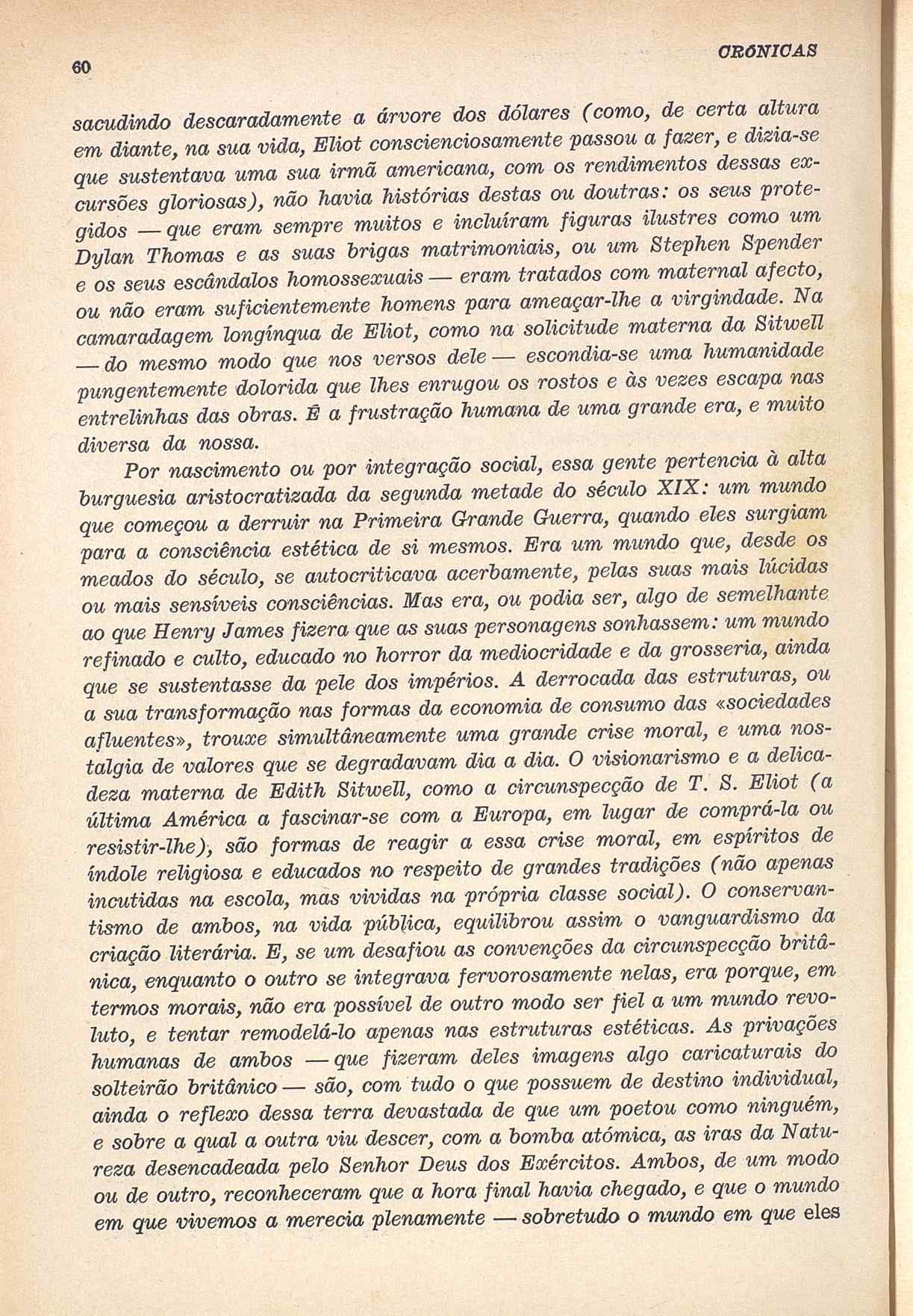 60 CRÓNICAS

sacudindo descaradamente a árvore dos dólares (como, de certa altura em diante, na sua vida, Eliot conscienciosamente passou a fazer, e dizia-se que sustentava uma sua irmã americana, com os rendimentos dessas excursões gloriosas), não havia histórias destas ou doutras: os seus protegidos — que eram sempre muitos e incluíram figuras ilustres como um Dylan Thomas e as suas brigas matrimoniais, ou um Stephen Spender e os seus escândalos homossexuais — eram tratados com maternal afecto, ou não eram suficientemente homens para ameaçar-lhe a virgindade. Na camaradagem longínqua de Eliot, como na solicitude materna da Sitwell — do mesmo modo que nos versos dele — escondia-se uma humanidade pungentemente dolorida que lhes enrugou os rostos e às vezes escapa nas entrelinhas das obras. É a frustração humana de uma grande era, e muito diversa da nossa.

Por nascimento ou por integração social, essa gente pertencia à alta burguesia aristocratizada da segunda metade do século XIX: um mundo que começou a derruir na Primeira Grande Guerra, quando eles surgiam para a consciência estética de si mesmos. Era um mundo que, desde os meados do século, se autocriticava acerbamente, pelas suas mais lúcidas ou mais sensíveis consciências. Mas era, ou podia ser, algo de semelhante ao que Henry James fizera que as suas personagens sonhassem: um mundo refinado e culto, educado no horror da mediocridade e da grosseria, ainda que se sustentasse da pele dos impérios. A derrocada das estruturas, ou a sua transformação nas formas da economia de consumo das «sociedades afluentes», trouxe simultâneamente uma grande crise moral, e uma nostalgia de valores que se degradavam dia a dia. O visionarismo e a delicadeza materna de Edith Sitwell, como a circunspecção de T. S. Eliot (a última América a fascinar-se com a Europa, em lugar de comprá-la ou resistir-lhe), são formas de reagir a essa crise moral, em espíritos de índole religiosa e educados no respeito de grandes tradições (não apenas incutidas na escola, mas vividas na própria classe social). O conservantismo de ambos, na vida pública, equilibrou assim o vanguardismo da criação literária. E, se um desafiou as convenções da circunspecção britânica, enquanto o outro se integrava fervorosamente nelas, era porque, em termos morais, não era possível de outro modo ser fiel a um mundo revoluto, e tentar remodelá-lo apenas nas estruturas estéticas. As privações humanas de ambos — que fizeram deles imagens algo caricaturais do solteirão britânico — são, com tudo o que possuem de destino individual, ainda o reflexo dessa terra devastada de que um poetou como ninguém, e sobre a qual a outra viu descer, com a bomba atómica, as iras da Natureza desencadeada pelo Senhor Deus dos Exércitos. Ambos, de um modo ou de outro, reconheceram que a hora final havia chegado, e que o mundo em que vivemos a merecia plenamente — sobretudo o mundo em que eles